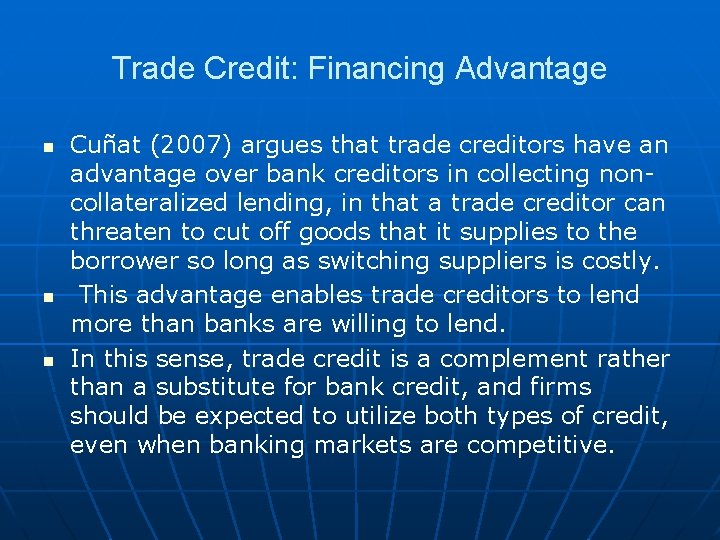 Trade Credit: Financing Advantage

- Cuñat (2007) argues that trade creditors have an advantage over bank creditors in collecting non-collateralized lending, in that a trade creditor can threaten to cut off goods that it supplies to the borrower so long as switching suppliers is costly.
- This advantage enables trade creditors to lend more than banks are willing to lend.
- In this sense, trade credit is a complement rather than a substitute for bank credit, and firms should be expected to utilize both types of credit, even when banking markets are competitive.